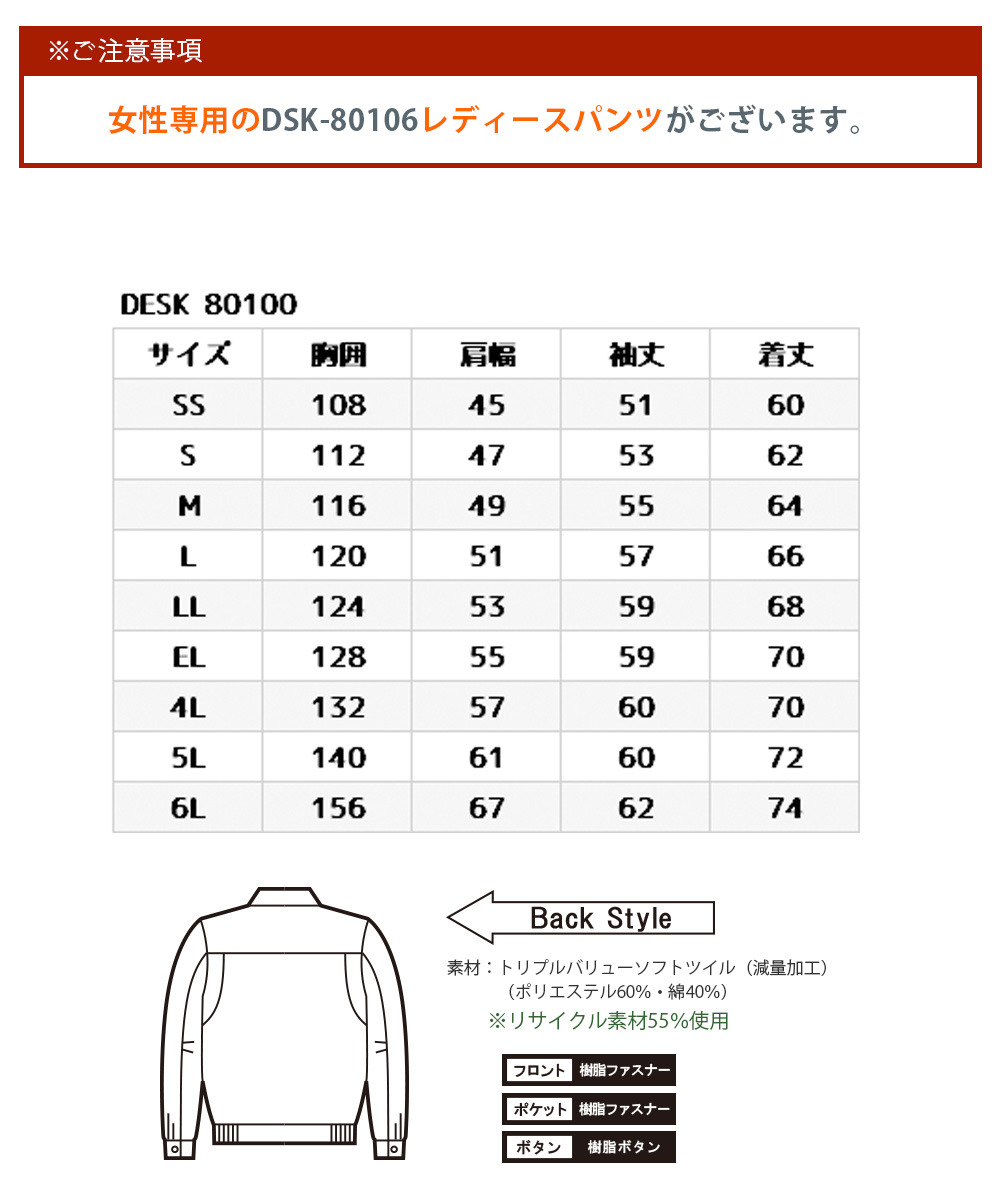 ※ご注意事項

女性専用のDSK-80106レディースパンツがございます。

DESK 80100

| サイズ | 胸囲 | 肩幅 | 袖丈 | 着丈 |
|---|---|---|---|---|
| SS | 108 | 45 | 51 | 60 |
| S | 112 | 47 | 53 | 62 |
| M | 116 | 49 | 55 | 64 |
| L | 120 | 51 | 57 | 66 |
| LL | 124 | 53 | 59 | 68 |
| EL | 128 | 55 | 59 | 70 |
| 4L | 132 | 57 | 60 | 70 |
| 5L | 140 | 61 | 60 | 72 |
| 6L | 156 | 67 | 62 | 74 |

Back Style

素材：トリプルバリューソフトツイル（減量加工）
（ポリエステル60%・綿40%）
※リサイクル素材55%使用

フロント 樹脂ファスナー
ポケット 樹脂ファスナー
ボタン 樹脂ボタン